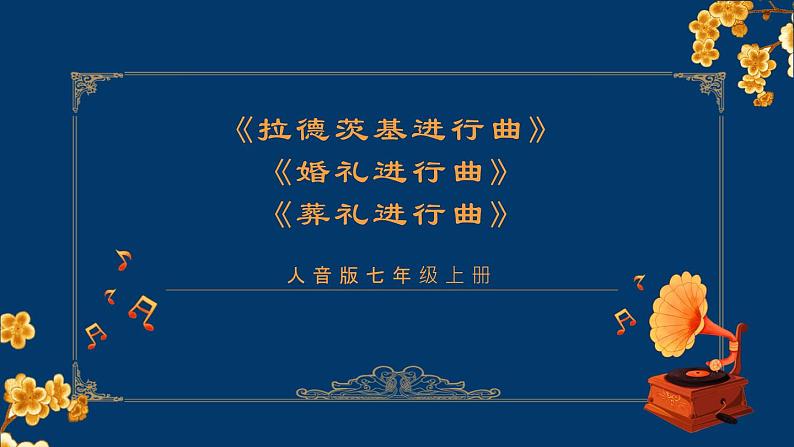 《拉德茨基进行曲》
《婚礼进行曲》
《葬礼进行曲》

人音版七年级上册